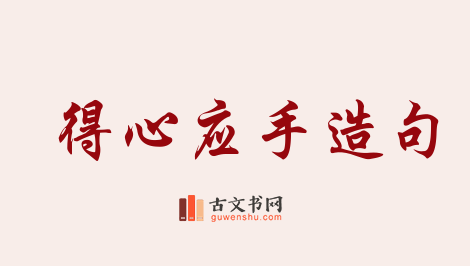 得心应手造句

古文书网
guwenshu.com